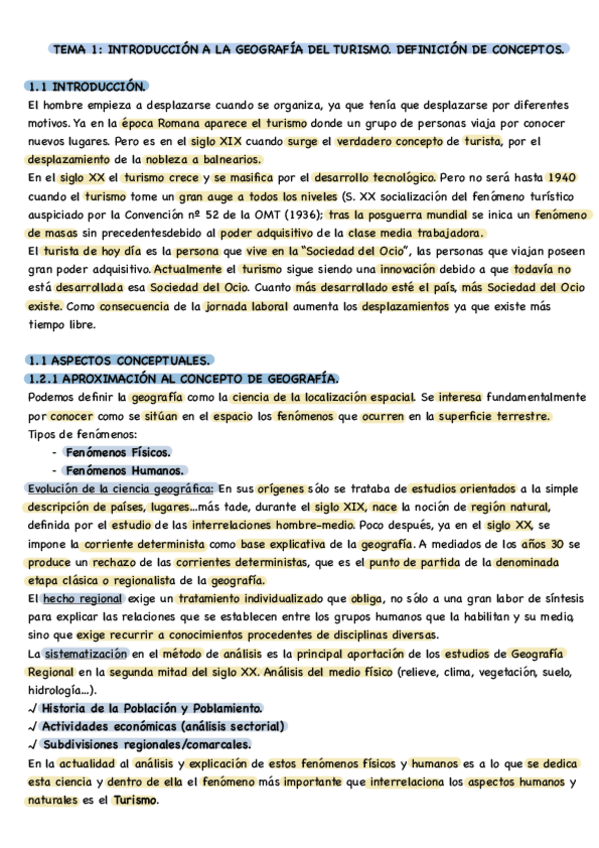 TEMA 1: INTRODUCCIÓN A LA GEOGRAFÍA DEL TURISMO. DEFINICIÓN DE CONCEPTOS.

1.1 INTRODUCCIÓN.
El hombre empieza a desplazarse cuando se organiza, ya que tenía que desplazarse por diferentes motivos. Ya en la época Romana aparece el turismo donde un grupo de personas viaja por conocer nuevos lugares. Pero es en el siglo XIX cuando surge el verdadero concepto de turista, por el desplazamiento de la nobleza a balnearios.
En el siglo XX el turismo crece y se masifica por el desarrollo tecnológico. Pero no será hasta 1940 cuando el turismo tome un gran auge a todos los niveles (S. XX socialización del fenómeno turístico auspiciado por la Convención nº 52 de la OMT (1936); tras la posguerra mundial se inica un fenómeno de masas sin precedentesdebido al poder adquisitivo de la clase media trabajadora.
El turista de hoy día es la persona que vive en la "Sociedad del Ocio", las personas que viajan poseen gran poder adquisitivo. Actualmente el turismo sigue siendo una innovación debido a que todavía no está desarrollada esa Sociedad del Ocio. Cuanto más desarrollado esté el país, más Sociedad del Ocio existe. Como consecuencia de la jornada laboral aumenta los desplazamientos ya que existe más tiempo libre.

1.1 ASPECTOS CONCEPTUALES.
1.2.1 APROXIMACIÓN AL CONCEPTO DE GEOGRAFÍA.
Podemos definir la geografía como la ciencia de la localización espacial. Se interesa fundamentalmente por conocer como se sitúan en el espacio los fenómenos que ocurren en la superficie terrestre.
Tipos de fenómenos:
- Fenómenos Físicos.
- Fenómenos Humanos.
Evolución de la ciencia geográfica: En sus orígenes sólo se trataba de estudios orientados a la simple descripción de países, lugares...más tade, durante el siglo XIX, nace la noción de región natural, definida por el estudio de las interrelaciones hombre-medio. Poco después, ya en el siglo XX, se impone la corriente determinista como base explicativa de la geografía. A mediados de los años 30 se produce un rechazo de las corrientes deterministas, que es el punto de partida de la denominada etapa clásica o regionalista de la geografía.
El hecho regional exige un tratamiento individualizado que obliga, no sólo a una gran labor de síntesis para explicar las relaciones que se establecen entre los grupos humanos que la habilitan y su medio, sino que exige recurrir a conocimientos procedentes de disciplinas diversas.
La sistematización en el método de análisis es la principal aportación de los estudios de Geografía Regional en la segunda mitad del siglo XX. Análisis del medio físico (relieve, clima, vegetación, suelo, hidrología...).
✓ Historia de la Población y Poblamiento.
✓ Actividades económicas (análisis sectorial)
✓ Subdivisiones regionales/comarcales.
En la actualidad al análisis y explicación de estos fenómenos físicos y humanos es a lo que se dedica esta ciencia y dentro de ella el fenómeno más importante que interrelaciona los aspectos humanos y naturales es el Turismo.